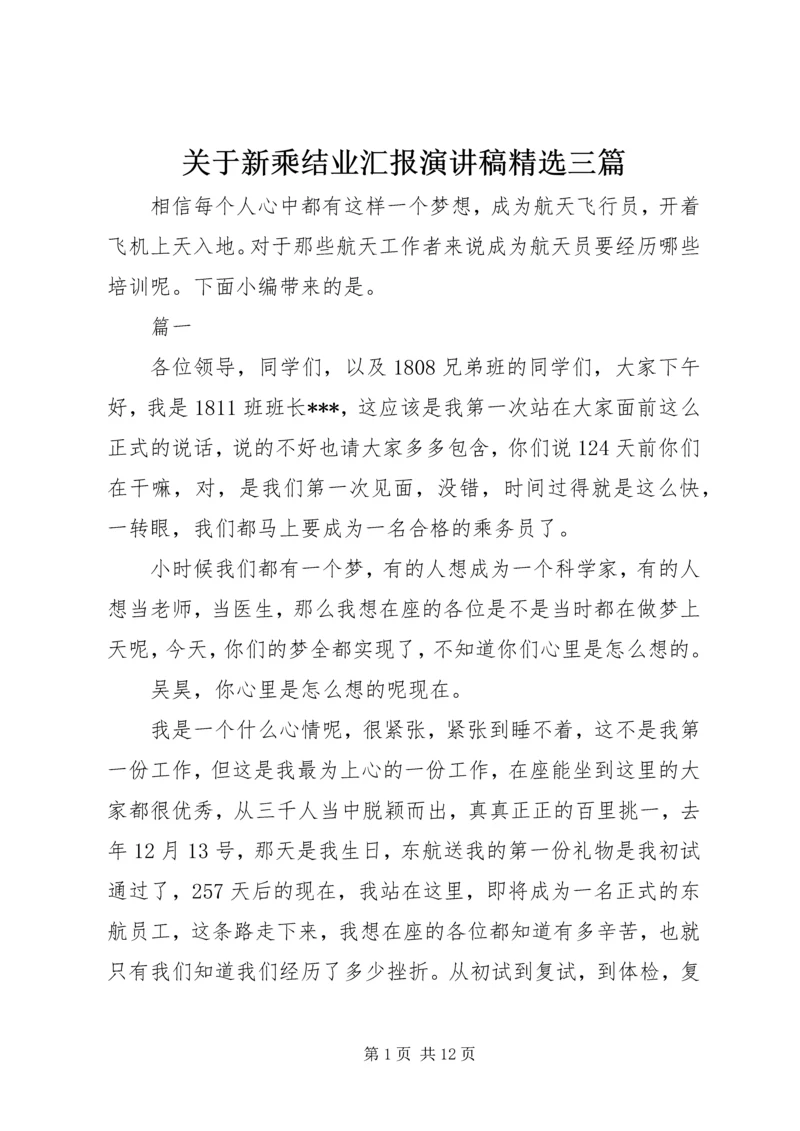 关于新乘结业汇报演讲稿精选三篇

相信每个人心中都有这样一个梦想，成为航天飞行员，开着飞机上天入地。对于那些航天工作者来说成为航天员要经历哪些培训呢。下面小编带来的是。

篇一

各位领导，同学们，以及1808兄弟班的同学们，大家下午好，我是1811班班长***，这应该是我第一次站在大家面前这么正式的说话，说的不好也请大家多多包含，你们说124天前你们在干嘛，对，是我们第一次见面，没错，时间过得就是这么快，一转眼，我们都马上要成为一名合格的乘务员了。

小时候我们都有一个梦，有的人想成为一个科学家，有的人想当老师，当医生，那么我想在座的各位是不是当时都在做梦上天呢，今天，你们的梦全都实现了，不知道你们心里是怎么想的。

吴昊，你心里是怎么想的呢现在。

我是一个什么心情呢，很紧张，紧张到睡不着，这不是我第一份工作，但这是我最为上心的一份工作，在座能坐到这里的大家都很优秀，从三千人当中脱颖而出，真真正正的百里挑一，去年12月13号，那天是我生日，东航送我的第一份礼物是我初试通过了，257天后的现在，我站在这里，即将成为一名正式的东航员工，这条路走下来，我想在座的各位都知道有多辛苦，也就只有我们知道我们经历了多少挫折。从初试到复试，到体检，复

第1页 共12页